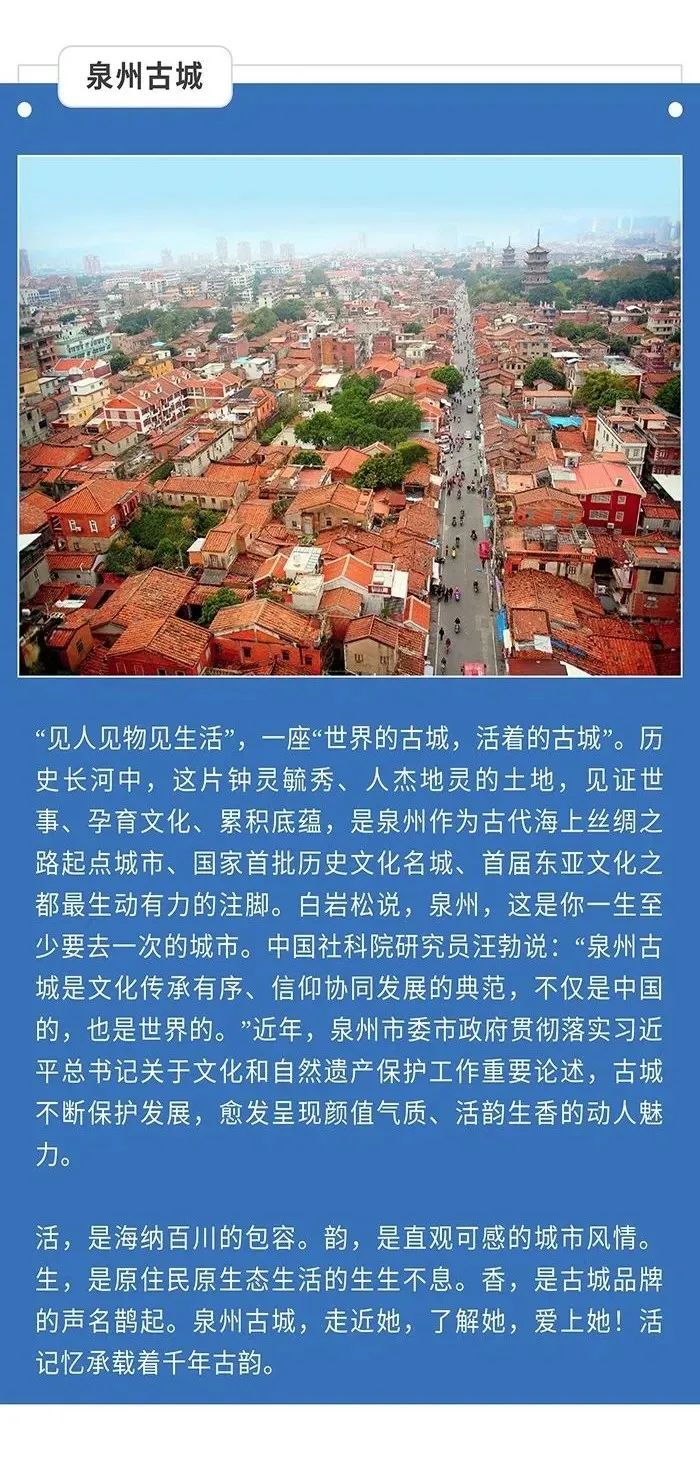 泉州古城

“见人见物见生活”，一座“世界的古城，活着的古城”。历史长河中，这片钟灵毓秀、人杰地灵的土地，见证世事、孕育文化、累积底蕴，是泉州作为古代海上丝绸之路起点城市、国家首批历史文化名城、首届东亚文化之都最生动有力的注脚。白岩松说，泉州，这是你一生至少要去一次的城市。中国社科院研究员汪勃说：“泉州古城是文化传承有序、信仰协同发展的典范，不仅是中国的，也是世界的。”近年，泉州市委市政府贯彻落实习近平总书记关于文化和自然遗产保护工作重要论述，古城不断保护发展，愈发呈现颜值气质、活韵生香的动人魅力。

活，是海纳百川的包容。韵，是直观可感的城市风情。生，是原住民原生态生活的生生不息。香，是古城品牌的声名鹊起。泉州古城，走近她，了解她，爱上她！活记忆承载着千年古韵。